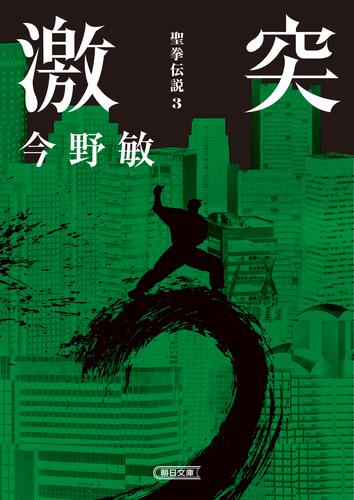 激突

聖拳伝説 3

今野敏

朝日文庫